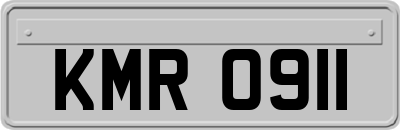 KMR 0911